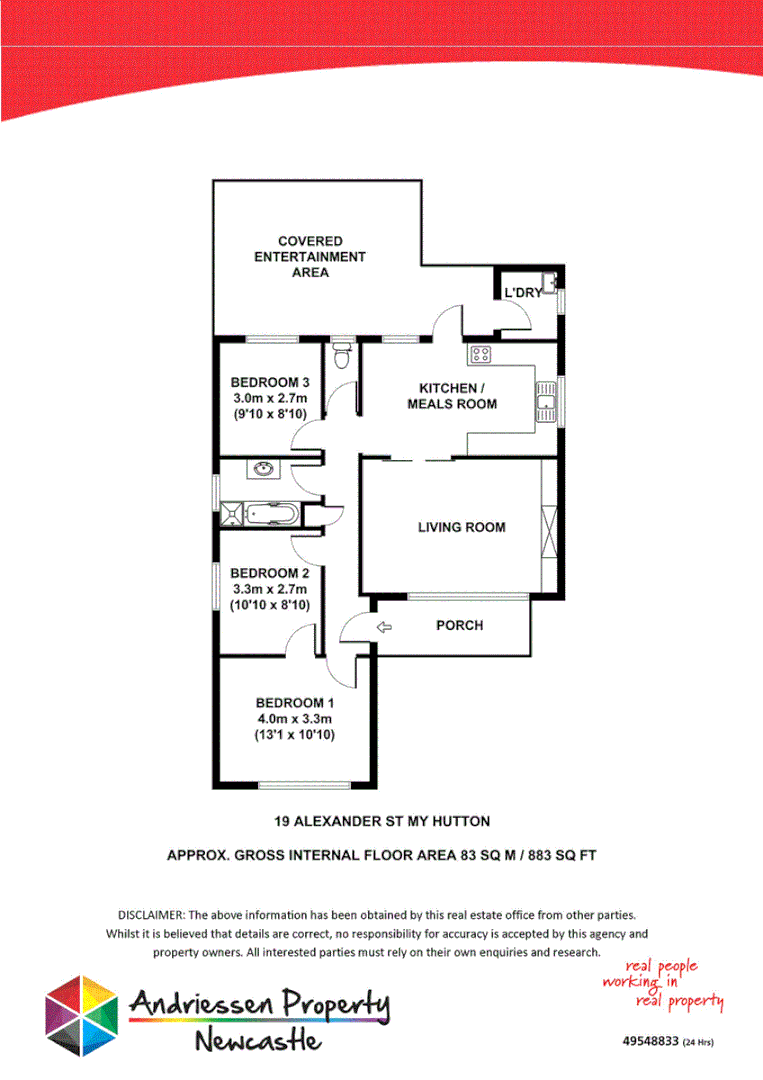 COVERED ENTERTAINMENT AREA

L'DRY

BEDROOM 3
3.0m x 2.7m
(9'10 x 8'10)

KITCHEN / MEALS ROOM

LIVING ROOM

BEDROOM 2
3.3m x 2.7m
(10'10 x 8'10)

PORCH

BEDROOM 1
4.0m x 3.3m
(13'1 x 10'10)

19 ALEXANDER ST MY HUTTON

APPROX. GROSS INTERNAL FLOOR AREA 83 SQ M / 883 SQ FT

DISCLAIMER: The above information has been obtained by this real estate office from other parties. Whilst it is believed that details are correct, no responsibility for accuracy is accepted by this agency and property owners. All interested parties must rely on their own enquiries and research.

real people working in real property

Andriessen Property
Newcastle

49548833 (24 Hrs)